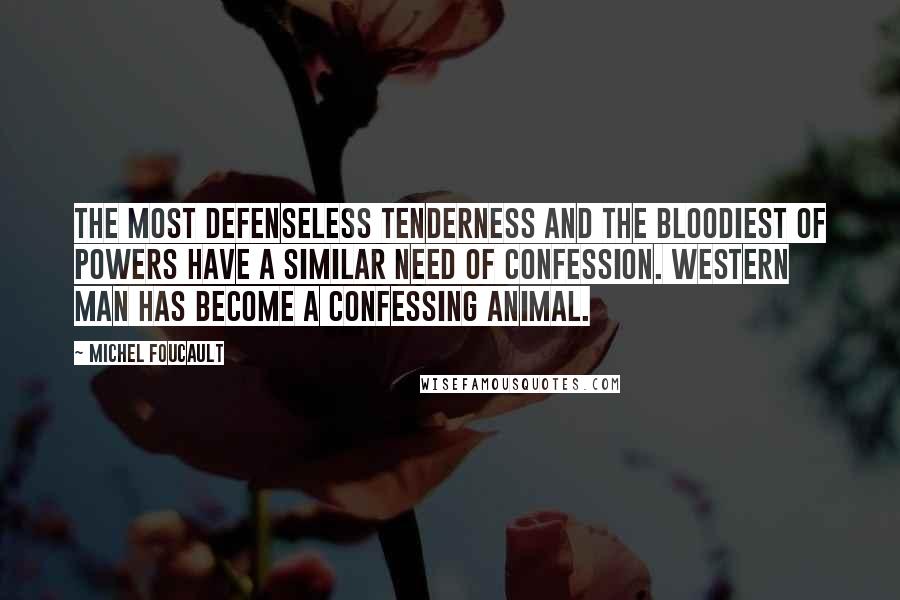 THE MOST DEFENSELESS TENDERNESS AND THE BLOODIEST OF POWERS HAVE A SIMILAR NEED OF CONFESSION. WESTERN MAN HAS BECOME A CONFESSING ANIMAL.

~ MICHEL FOUCAULT

WISEFAMOUSQUOTES.COM